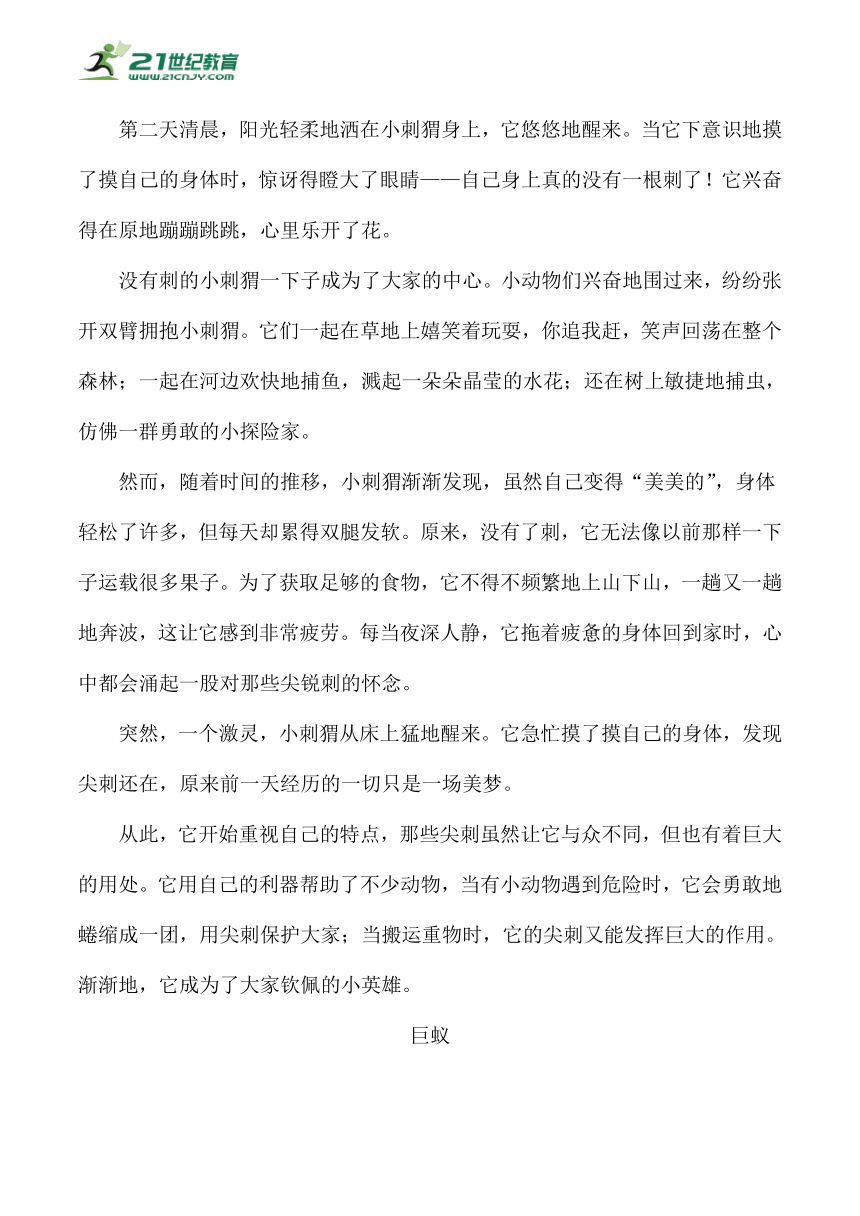 21世纪教育
www.21cnjy.com

第二天清晨，阳光轻柔地洒在小刺猬身上，它悠悠地醒来。当它下意识地摸了摸自己的身体时，惊讶得瞪大了眼睛——自己身上真的没有一根刺了！它兴奋得在原地蹦蹦跳跳，心里乐开了花。

没有刺的小刺猬一下子成为了大家的中心。小动物们兴奋地围过来，纷纷张开双臂拥抱小刺猬。它们一起在草地上嬉笑着玩耍，你追我赶，笑声回荡在整个森林；一起在河边欢快地捕鱼，溅起一朵朵晶莹的水花；还在树上敏捷地捕虫，仿佛一群勇敢的小探险家。

然而，随着时间的推移，小刺猬渐渐发现，虽然自己变得“美美的”，身体轻松了许多，但每天却累得双腿发软。原来，没有了刺，它无法像以前那样一下子运载很多果子。为了获取足够的食物，它不得不频繁地上山下山，一趟又一趟地奔波，这让它感到非常疲劳。每当夜深人静，它拖着疲惫的身体回到家时，心中都会涌起一股对那些尖锐刺的怀念。

突然，一个激灵，小刺猬从床上猛地醒来。它急忙摸了摸自己的身体，发现尖刺还在，原来前一天经历的一切只是一场美梦。

从此，它开始重视自己的特点，那些尖刺虽然让它与众不同，但也有着巨大的用处。它用自己的利器帮助了不少动物，当有小动物遇到危险时，它会勇敢地蜷缩成一团，用尖刺保护大家；当搬运重物时，它的尖刺又能发挥巨大的作用。渐渐地，它成为了大家钦佩的小英雄。

巨蚁